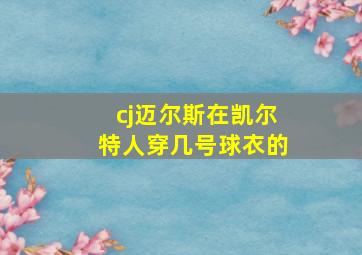 cj迈尔斯在凯尔特人穿几号球衣的